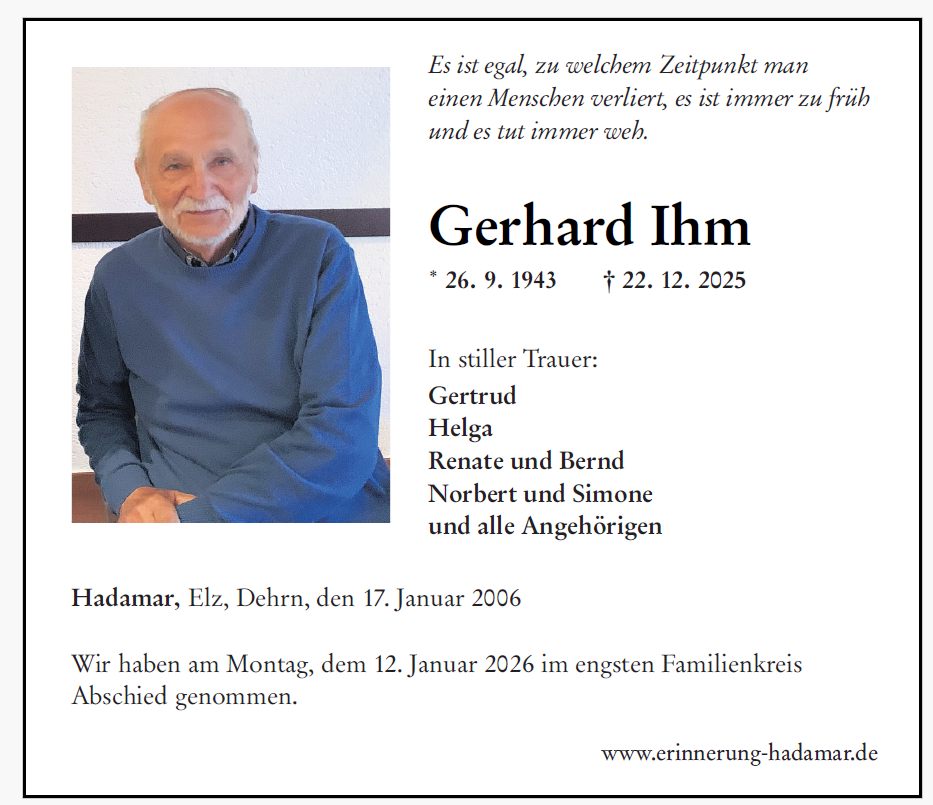 Es ist egal, zu welchem Zeitpunkt man einen Menschen verliert, es ist immer zu früh und es tut immer weh.

Gerhard Ihm

* 26. 9. 1943 † 22. 12. 2025

In stiller Trauer:
Gertrud
Helga
Renate und Bernd
Norbert und Simone
und alle Angehörigen

Hadamar, Elz, Dehrn, den 17. Januar 2006

Wir haben am Montag, dem 12. Januar 2026 im engsten Familienkreis Abschied genommen.

www.erinnerung-hadamar.de